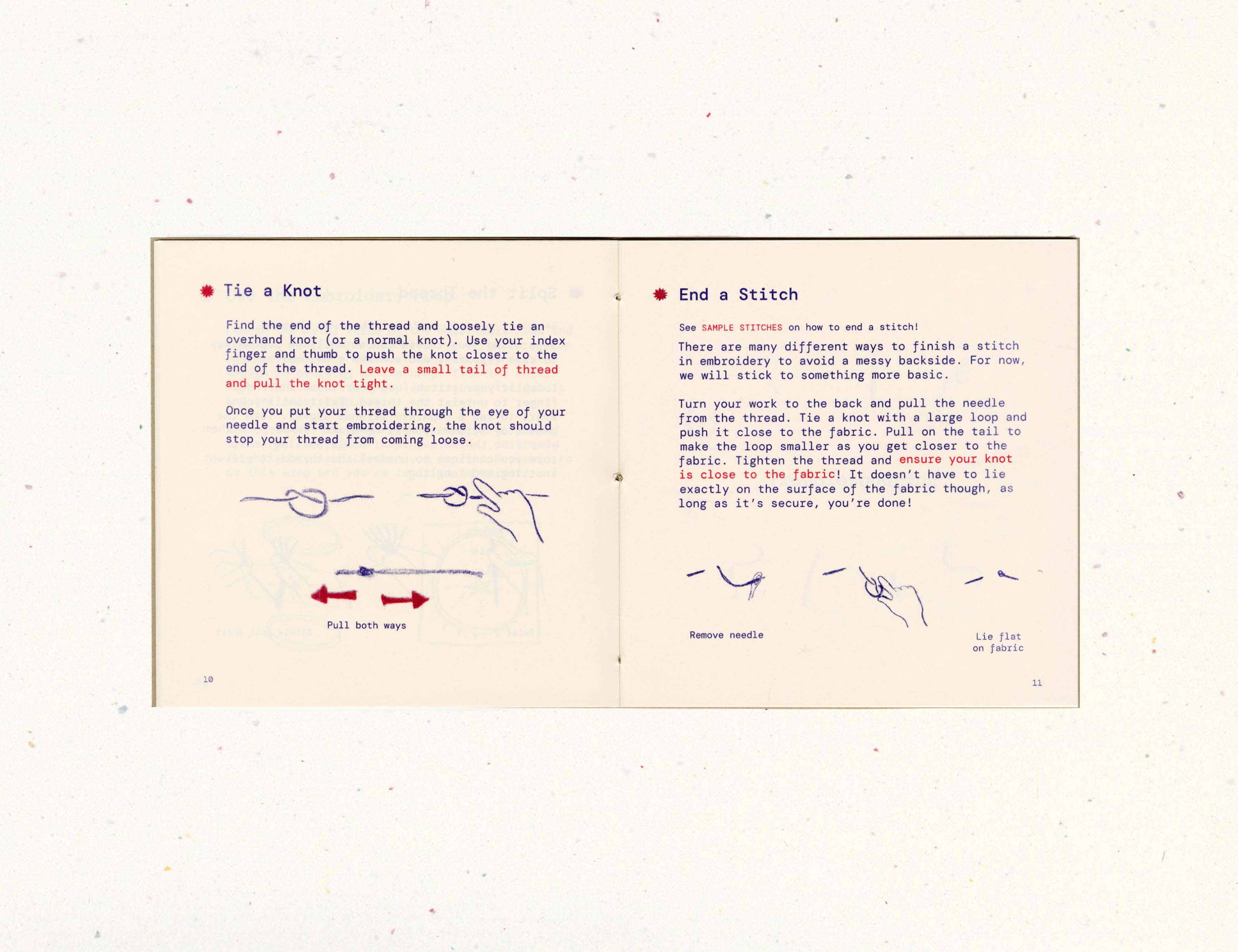 Tie a Knot

Find the end of the thread and loosely tie an overhand knot (or a normal knot). Use your index finger and thumb to push the knot closer to the end of the thread. Leave a small tail of thread and pull the knot tight.

Once you put your thread through the eye of your needle and start embroidering, the knot should stop your thread from coming loose.

Pull both ways

10

End a Stitch

See SAMPLE STITCHES on how to end a stitch!

There are many different ways to finish a stitch in embroidery to avoid a messy backside. For now, we will stick to something more basic.

Turn your work to the back and pull the needle from the thread. Tie a knot with a large loop and push it close to the fabric. Pull on the tail to make the loop smaller as you get closer to the fabric. Tighten the thread and ensure your knot is close to the fabric! It doesn't have to lie exactly on the surface of the fabric though, as long as it's secure, you're done!

Remove needle

Lie flat
on fabric

11